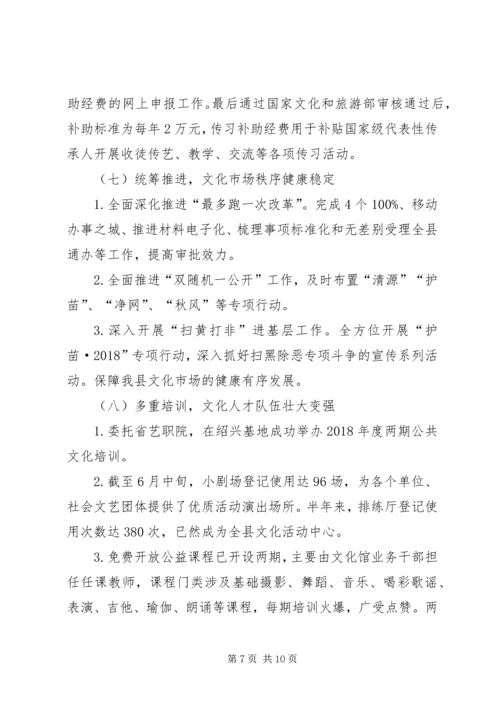 助经费的网上申报工作。最后通过国家文化和旅游部审核通过后，补助标准为每年2万元，传习补助经费用于补贴国家级代表性传承人开展收徒传艺、教学、交流等各项传习活动。

（七）统筹推进，文化市场秩序健康稳定

1.全面深化推进“最多跑一次改革”。完成4个100%、移动办事之城、推进材料电子化、梳理事项标准化和无差别受理全县通办等工作，提高审批效力。

2.全面推进“双随机一公开”工作，及时布置“清源”“护苗”、“净网”、“秋风”等专项行动。

3.深入开展“扫黄打非”进基层工作。全方位开展“护苗·2018”专项行动，深入抓好扫黑除恶专项斗争的宣传系列活动。保障我县文化市场的健康有序发展。

（八）多重培训，文化人才队伍壮大变强

1.委托省艺职院，在绍兴基地成功举办2018年度两期公共文化培训。

2.截至6月中旬，小剧场登记使用达96场，为各个单位、社会文艺团体提供了优质活动演出场所。半年来，排练厅登记使用次数达380次，已然成为全县文化活动中心。

3.免费开放公益课程已开设两期，主要由文化馆业务干部担任任课教师，课程门类涉及基础摄影、舞蹈、音乐、喝彩歌谣、表演、吉他、瑜伽、朗诵等课程，每期培训火爆，广受点赞。两

第7页 共10页